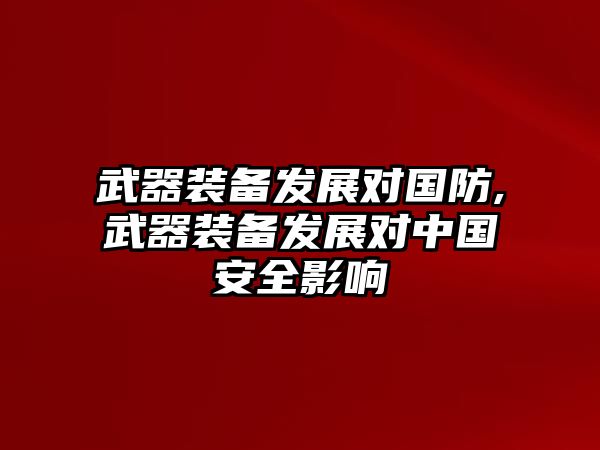 武器装备发展对国防,武器装备发展对中国安全影响